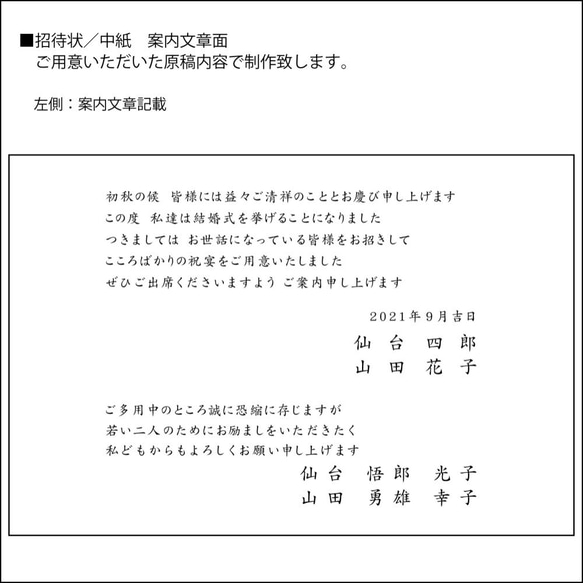 ■招待状／中紙　案内文章面
ご用意いただいた原稿内容で制作致します。

左側：案内文章記載

初秋の候　皆様には益々ご清祥のこととお慶び申し上げます
この度　私達は結婚式を挙げることになりました
つきましては　お世話になっている皆様をお招きして
こころばかりの祝宴をご用意いたしました
ぜひご出席くださいますよう ご案内申し上げます

2021年9月吉日

仙台　四郎
山田　花子

ご多用中のところ誠に恐縮に存じますが
若い二人のためにお励ましをいただきたく
私どもからもよろしくお願い申し上げます

仙台　悟郎　光子
山田　勇雄　幸子